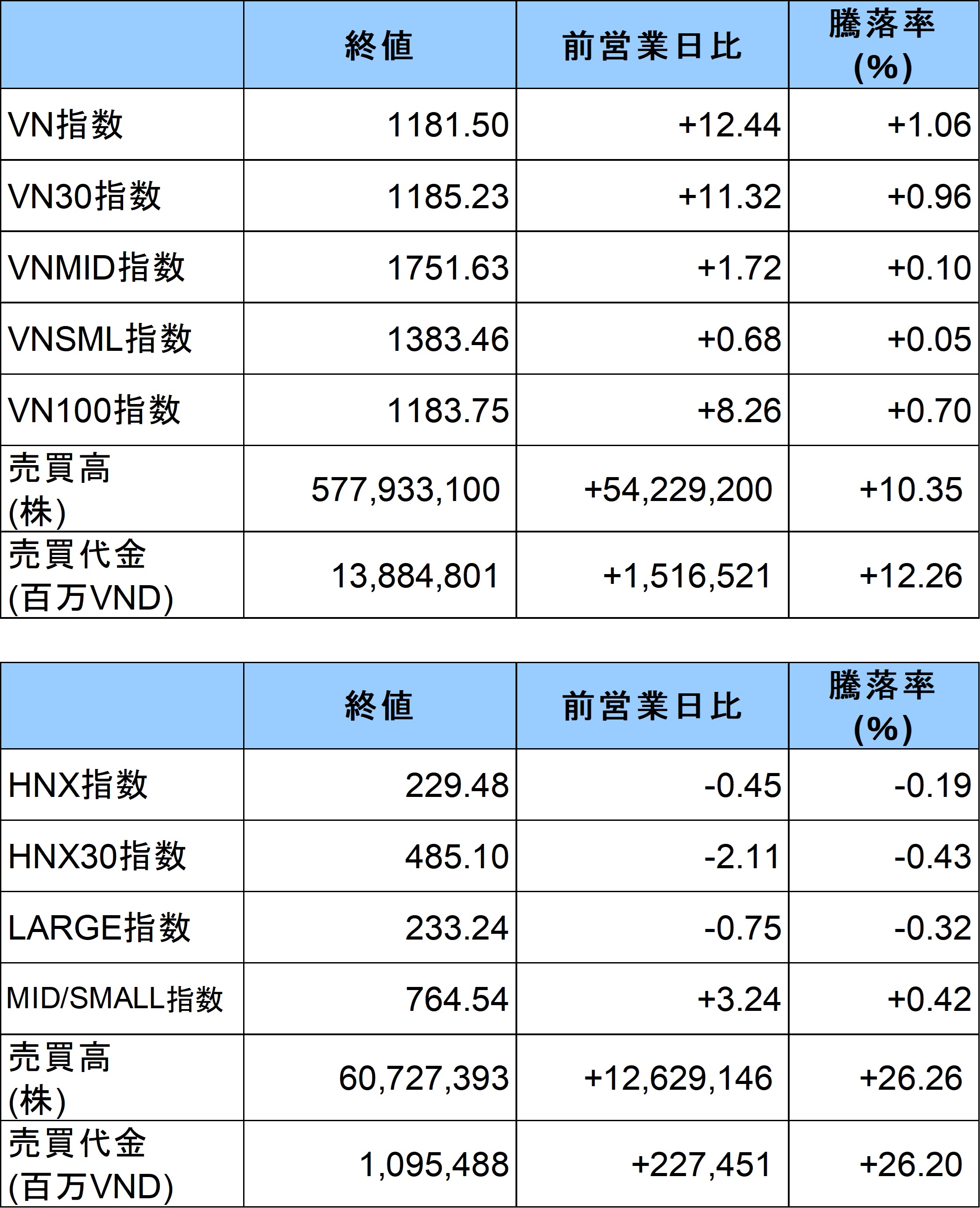 | | 終値 | 前営業日比 | 騰落率 (%) |
|---|---|---|---|
| VN指数 | 1181.50 | +12.44 | +1.06 |
| VN30指数 | 1185.23 | +11.32 | +0.96 |
| VNMID指数 | 1751.63 | +1.72 | +0.10 |
| VNSML指数 | 1383.46 | +0.68 | +0.05 |
| VN100指数 | 1183.75 | +8.26 | +0.70 |
| 売買高 (株) | 577,933,100 | +54,229,200 | +10.35 |
| 売買代金 (百万VND) | 13,884,801 | +1,516,521 | +12.26 |

| | 終値 | 前営業日比 | 騰落率 (%) |
|---|---|---|---|
| HNX指数 | 229.48 | -0.45 | -0.19 |
| HNX30指数 | 485.10 | -2.11 | -0.43 |
| LARGE指数 | 233.24 | -0.75 | -0.32 |
| MID/SMALL指数 | 764.54 | +3.24 | +0.42 |
| 売買高 (株) | 60,727,393 | +12,629,146 | +26.26 |
| 売買代金 (百万VND) | 1,095,488 | +227,451 | +26.20 |